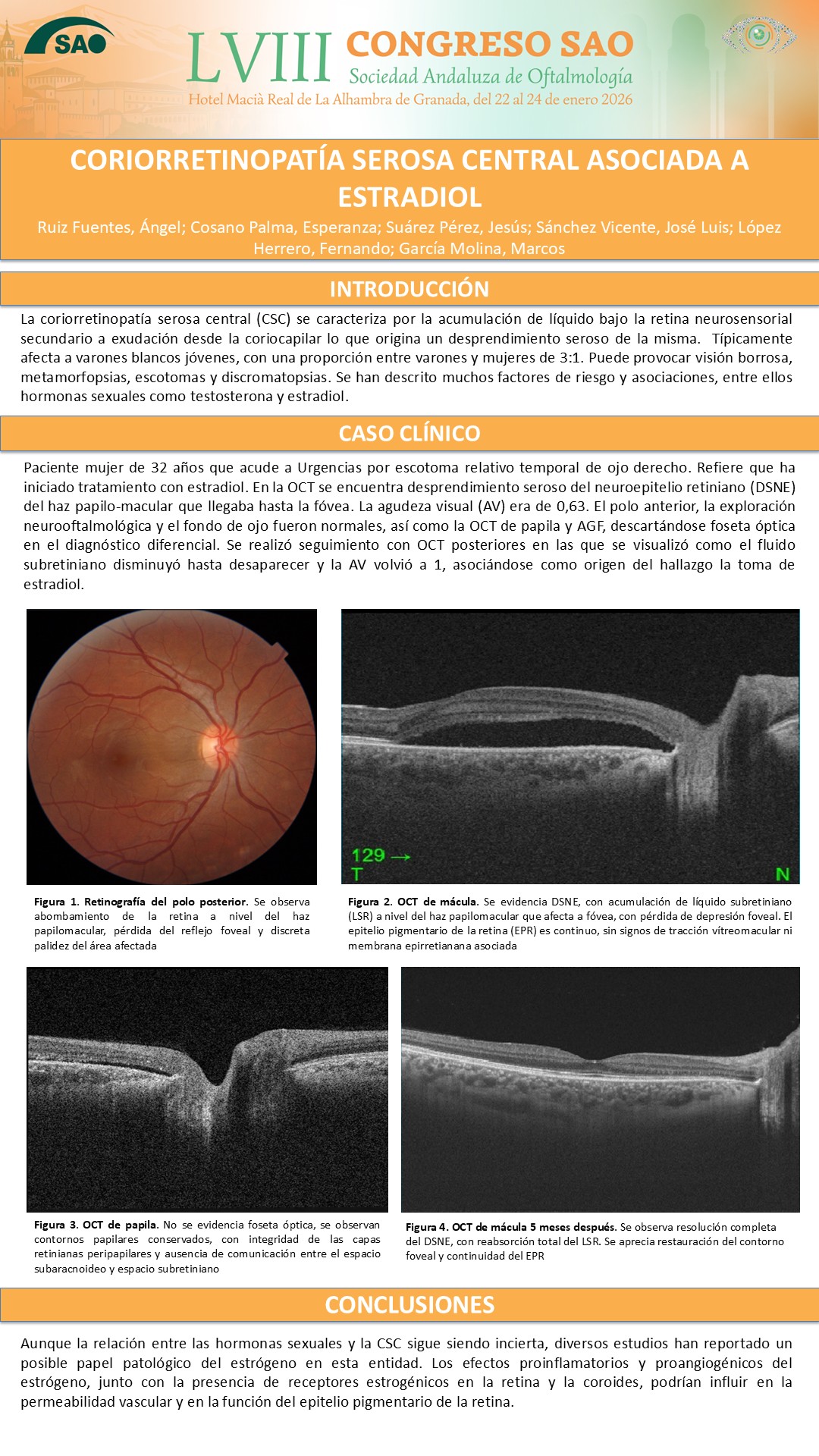 SAO

LVIII CONGRESO SAO
Sociedad Andaluza de Oftalmología
Hotel Macià Real de La Alhambra de Granada, del 22 al 24 de enero 2026

CORIORRETINOPATÍA SEROSA CENTRAL ASOCIADA A ESTRADIOL

Ruiz Fuentes, Ángel; Cosano Palma, Esperanza; Suárez Pérez, Jesús; Sánchez Vicente, José Luis; López Herrero, Fernando; García Molina, Marcos

INTRODUCCIÓN

La coriorretinopatía serosa central (CSC) se caracteriza por la acumulación de líquido bajo la retina neurosensorial secundario a exudación desde la coriocapilar lo que origina un desprendimiento seroso de la misma. Típicamente afecta a varones blancos jóvenes, con una proporción entre varones y mujeres de 3:1. Puede provocar visión borrosa, metamorfopsias, escotomas y discromatopsias. Se han descrito muchos factores de riesgo y asociaciones, entre ellos hormonas sexuales como testosterona y estradiol.

CASO CLÍNICO

Paciente mujer de 32 años que acude a Urgencias por escotoma relativo temporal de ojo derecho. Refiere que ha iniciado tratamiento con estradiol. En la OCT se encuentra desprendimiento seroso del neuroepitelio retiniano (DSNE) del haz papilo-macular que llegaba hasta la fóvea. La agudeza visual (AV) era de 0,63. El polo anterior, la exploración neurooftalmológica y el fondo de ojo fueron normales, así como la OCT de papila y AGF, descartándose foseta óptica en el diagnóstico diferencial. Se realizó seguimiento con OCT posteriores en las que se visualizó como el fluido subretiniano disminuyó hasta desaparecer y la AV volvió a 1, asociándose como origen del hallazgo la toma de estradiol.

129 →
T
N

Figura 1. Retinografía del polo posterior. Se observa abombamiento de la retina a nivel del haz papilomacular, pérdida del reflejo foveal y discreta palidez del área afectada

Figura 2. OCT de mácula. Se evidencia DSNE, con acumulación de líquido subretiniano (LSR) a nivel del haz papilomacular que afecta a fóvea, con pérdida de depresión foveal. El epitelio pigmentario de la retina (EPR) es continuo, sin signos de tracción vítreomacular ni membrana epirretianana asociada

Figura 3. OCT de papila. No se evidencia foseta óptica, se observan contornos papilares conservados, con integridad de las capas retinianas peripapilares y ausencia de comunicación entre el espacio subaracnoideo y espacio subretiniano

Figura 4. OCT de mácula 5 meses después. Se observa resolución completa del DSNE, con reabsorción total del LSR. Se aprecia restauración del contorno foveal y continuidad del EPR

CONCLUSIONES

Aunque la relación entre las hormonas sexuales y la CSC sigue siendo incierta, diversos estudios han reportado un posible papel patológico del estrógeno en esta entidad. Los efectos proinflamatorios y proangiogénicos del estrógeno, junto con la presencia de receptores estrogénicos en la retina y la coroides, podrían influir en la permeabilidad vascular y en la función del epitelio pigmentario de la retina.